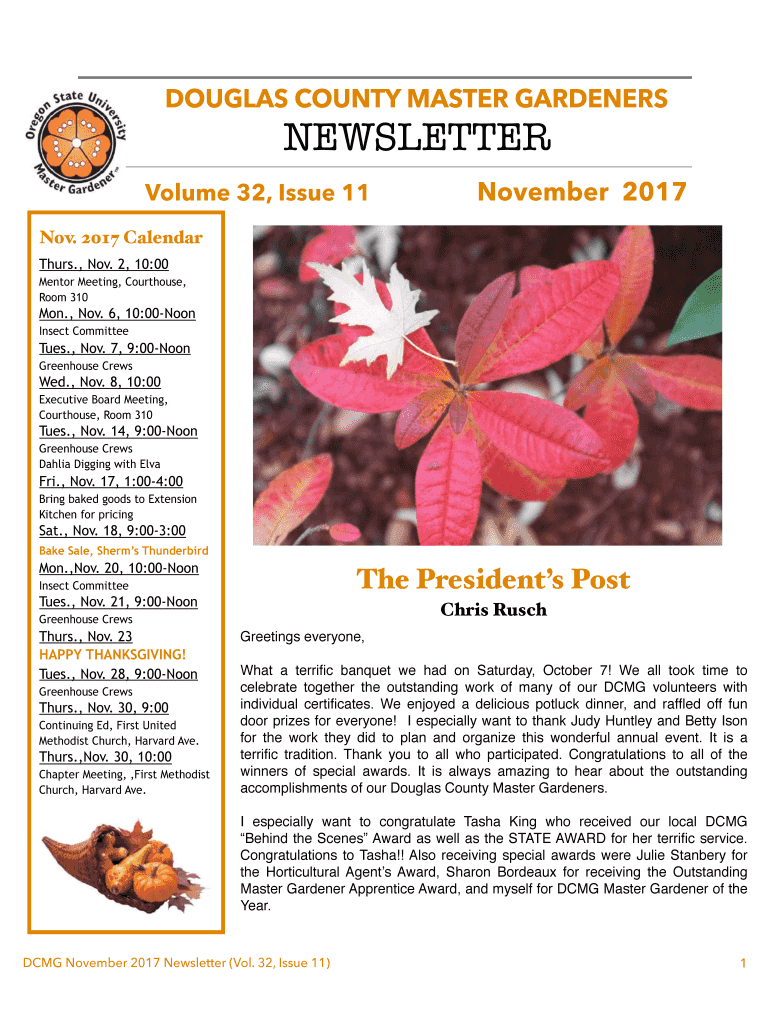 Oregon State University Master Gardener™

DOUGLAS COUNTY MASTER GARDENERS

NEWSLETTER

Volume 32, Issue 11

November 2017

Nov. 2017 Calendar

Thurs., Nov. 2, 10:00
Mentor Meeting, Courthouse, Room 310

Mon., Nov. 6, 10:00-Noon
Insect Committee

Tues., Nov. 7, 9:00-Noon
Greenhouse Crews

Wed., Nov. 8, 10:00
Executive Board Meeting, Courthouse, Room 310

Tues., Nov. 14, 9:00-Noon
Greenhouse Crews
Dahlia Digging with Elva

Fri., Nov. 17, 1:00-4:00
Bring baked goods to Extension Kitchen for pricing

Sat., Nov. 18, 9:00-3:00
Bake Sale, Sherm's Thunderbird

Mon.,Nov. 20, 10:00-Noon
Insect Committee

Tues., Nov. 21, 9:00-Noon
Greenhouse Crews

Thurs., Nov. 23
HAPPY THANKSGIVING!

Tues., Nov. 28, 9:00-Noon
Greenhouse Crews

Thurs., Nov. 30, 9:00
Continuing Ed, First United Methodist Church, Harvard Ave.

Thurs.,Nov. 30, 10:00
Chapter Meeting, ,First Methodist Church, Harvard Ave.

The President's Post

Chris Rusch

Greetings everyone,

What a terrific banquet we had on Saturday, October 7! We all took time to celebrate together the outstanding work of many of our DCMG volunteers with individual certificates. We enjoyed a delicious potluck dinner, and raffled off fun door prizes for everyone! I especially want to thank Judy Huntley and Betty Ison for the work they did to plan and organize this wonderful annual event. It is a terrific tradition. Thank you to all who participated. Congratulations to all of the winners of special awards. It is always amazing to hear about the outstanding accomplishments of our Douglas County Master Gardeners.

I especially want to congratulate Tasha King who received our local DCMG "Behind the Scenes" Award as well as the STATE AWARD for her terrific service. Congratulations to Tasha!! Also receiving special awards were Julie Stanbery for the Horticultural Agent's Award, Sharon Bordeaux for receiving the Outstanding Master Gardener Apprentice Award, and myself for DCMG Master Gardener of the Year.

DCMG November 2017 Newsletter (Vol. 32, Issue 11)

1